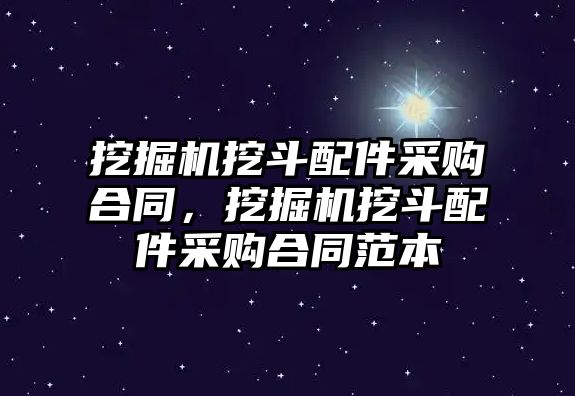 挖掘机挖斗配件采购合同，挖掘机挖斗配件采购合同范本